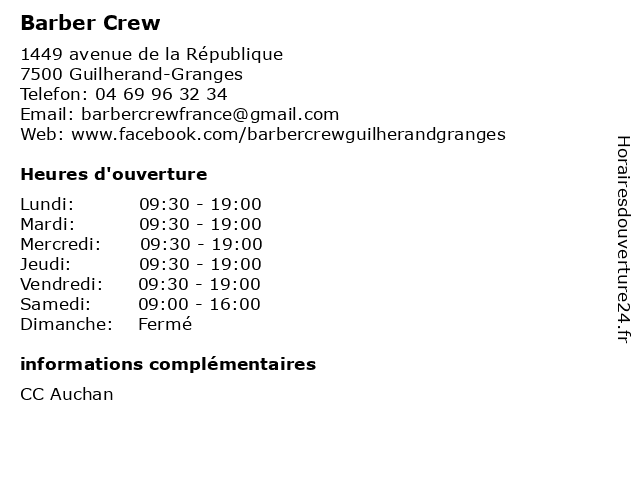 Barber Crew

1449 avenue de la République
7500 Guilherand-Granges
Telefon: 04 69 96 32 34
Email: barbercrewfrance@gmail.com
Web: www.facebook.com/barbercrewguilherandgranges

Heures d'ouverture

| Lundi: | 09:30 - 19:00 |
|---|---|
| Mardi: | 09:30 - 19:00 |
| Mercredi: | 09:30 - 19:00 |
| Jeudi: | 09:30 - 19:00 |
| Vendredi: | 09:30 - 19:00 |
| Samedi: | 09:00 - 16:00 |
| Dimanche: | Fermé |

informations complémentaires

CC Auchan

Horairesdouverture24.fr